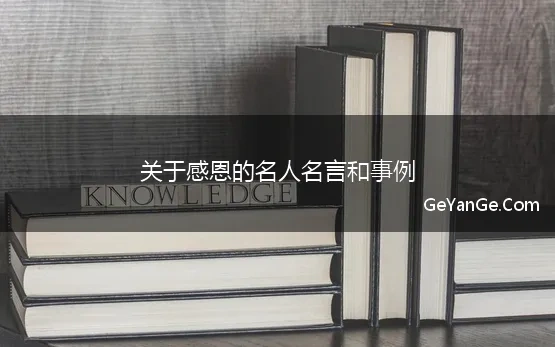 关于感恩的名人名言和事例

KNOWLEDGE

GeYanGe.Com